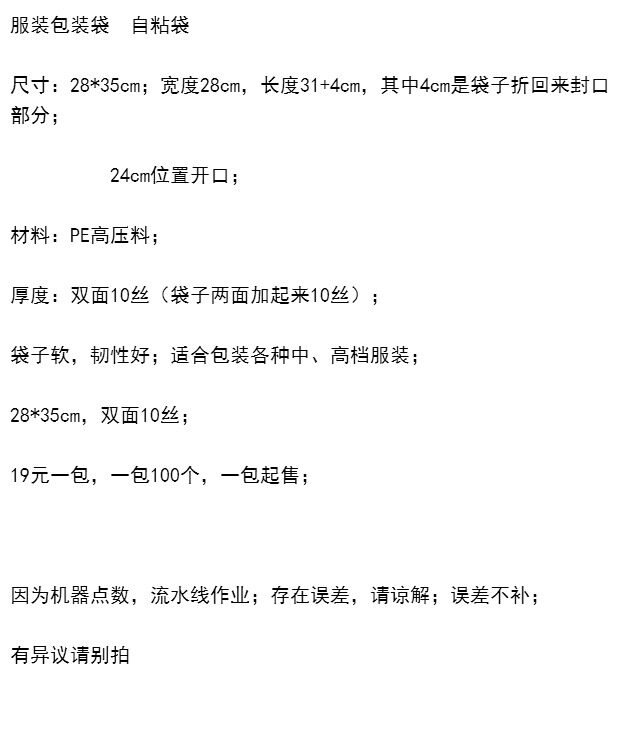 服装包装袋 自粘袋

尺寸：28*35cm；宽度28cm，长度31+4cm，其中4cm是袋子折回来封口部分；

24cm位置开口；

材料：PE高压料；

厚度：双面10丝（袋子两面加起来10丝）；

袋子软，韧性好；适合包装各种中、高档服装；

28*35cm，双面10丝；

19元一包，一包100个，一包起售；

因为机器点数，流水线作业；存在误差，请谅解；误差不补；

有异议请别拍